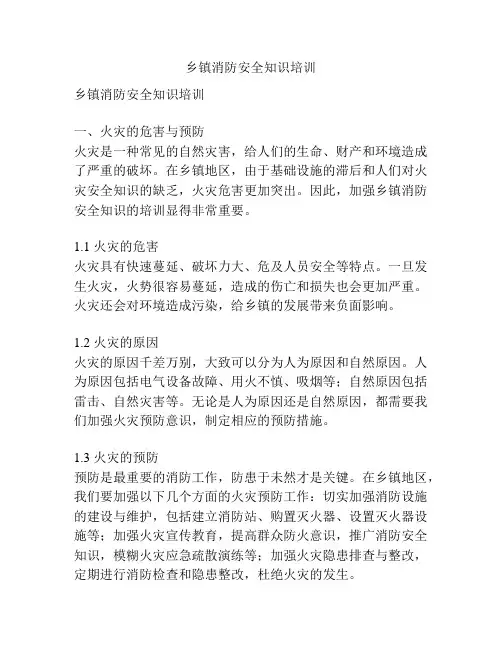 乡镇消防安全知识培训

乡镇消防安全知识培训

一、火灾的危害与预防
火灾是一种常见的自然灾害，给人们的生命、财产和环境造成了严重的破坏。在乡镇地区，由于基础设施的滞后和人们对火灾安全知识的缺乏，火灾危害更加突出。因此，加强乡镇消防安全知识的培训显得非常重要。

1.1 火灾的危害
火灾具有快速蔓延、破坏力大、危及人员安全等特点。一旦发生火灾，火势很容易蔓延，造成的伤亡和损失也会更加严重。火灾还会对环境造成污染，给乡镇的发展带来负面影响。

1.2 火灾的原因
火灾的原因千差万别，大致可以分为人为原因和自然原因。人为原因包括电气设备故障、用火不慎、吸烟等；自然原因包括雷击、自然灾害等。无论是人为原因还是自然原因，都需要我们加强火灾预防意识，制定相应的预防措施。

1.3 火灾的预防
预防是最重要的消防工作，防患于未然才是关键。在乡镇地区，我们要加强以下几个方面的火灾预防工作：切实加强消防设施的建设与维护，包括建立消防站、购置灭火器、设置灭火器设施等；加强火灾宣传教育，提高群众防火意识，推广消防安全知识，模糊火灾应急疏散演练等；加强火灾隐患排查与整改，定期进行消防检查和隐患整改，杜绝火灾的发生。